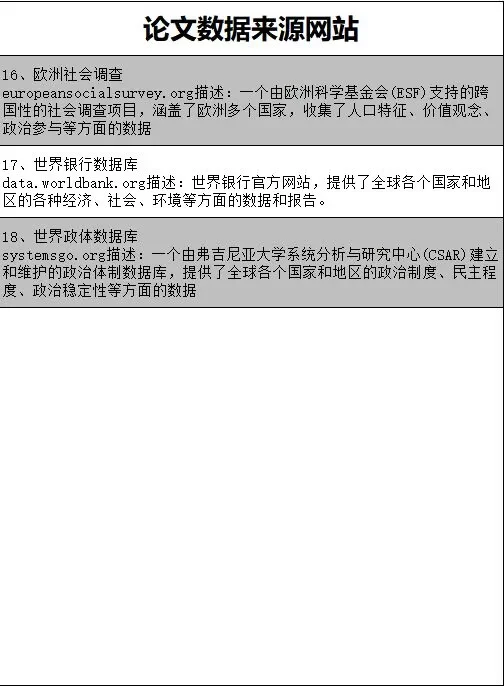 论文数据来源网站

16、欧洲社会调查
europeansocialsurvey.org描述：一个由欧洲科学基金会(ESF)支持的跨国性的社会调查项目，涵盖了欧洲多个国家，收集了人口特征、价值观念、政治参与等方面的数据

17、世界银行数据库
data.worldbank.org描述：世界银行官方网站，提供了全球各个国家和地区的各种经济、社会、环境等方面的数据和报告。

18、世界政体数据库
systemsgo.org描述：一个由弗吉尼亚大学系统分析与研究中心(CSAR)建立和维护的政治体制数据库，提供了全球各个国家和地区的政治制度、民主程度、政治稳定性等方面的数据